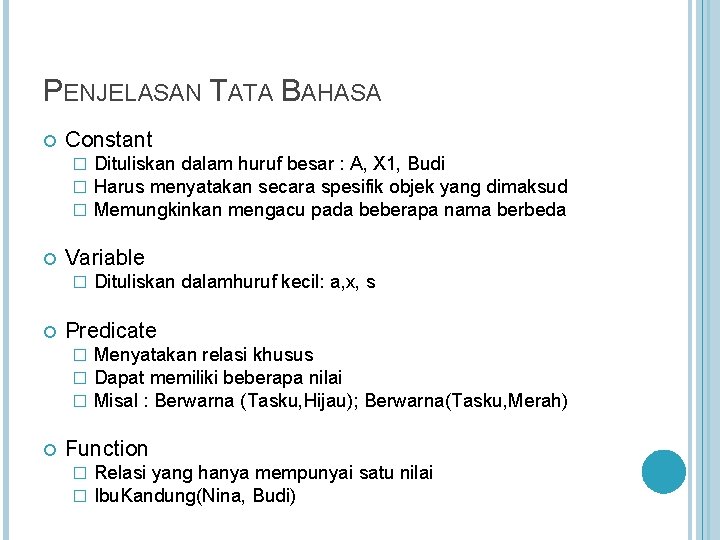 PENJELASAN TATA BAHASA

Constant
Dituliskan dalam huruf besar : A, X1, Budi
Harus menyatakan secara spesifik objek yang dimaksud
Memungkinkan mengacu pada beberapa nama berbeda

Variable
Dituliskan dalamhuruf kecil: a,x, s

Predicate
Menyatakan relasi khusus
Dapat memiliki beberapa nilai
Misal : Berwarna (Tasku,Hijau); Berwarna(Tasku,Merah)

Function
Relasi yang hanya mempunyai satu nilai
IbuKandung(Nina, Budi)